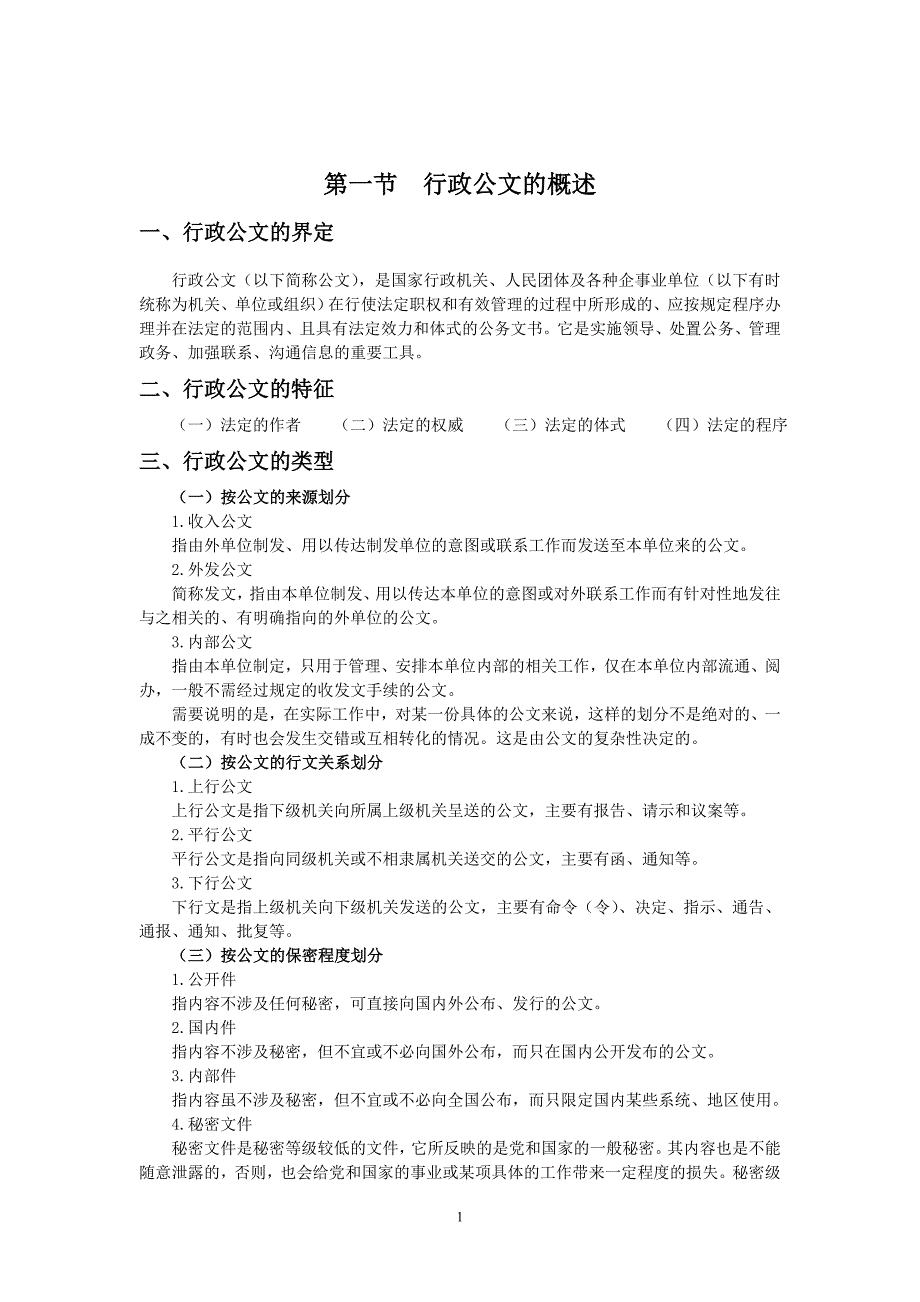 第一节　行政公文的概述

一、行政公文的界定

行政公文（以下简称公文），是国家行政机关、人民团体及各种企事业单位（以下有时统称为机关、单位或组织）在行使法定职权和有效管理的过程中所形成的、应按规定程序办理并在法定的范围内、且具有法定效力和体式的公务文书。它是实施领导、处置公务、管理政务、加强联系、沟通信息的重要工具。

二、行政公文的特征

（一）法定的作者　（二）法定的权威　（三）法定的体式　（四）法定的程序

三、行政公文的类型

（一）按公文的来源划分

1.收入公文

指由外单位制发、用以传达制发单位的意图或联系工作而发送至本单位来的公文。

2.外发公文

简称发文，指由本单位制发、用以传达本单位的意图或对外联系工作而有针对性地发往与之相关的、有明确指向的外单位的公文。

3.内部公文

指由本单位制定，只用于管理、安排本单位内部的相关工作，仅在本单位内部流通、阅办，一般不需经过规定的收发文手续的公文。

需要说明的是，在实际工作中，对某一份具体的公文来说，这样的划分不是绝对的、一成不变的，有时也会发生交错或互相转化的情况。这是由公文的复杂性决定的。

（二）按公文的行文关系划分

1.上行公文

上行公文是指下级机关向所属上级机关呈送的公文，主要有报告、请示和议案等。

2.平行公文

平行公文是指向同级机关或不相隶属机关送交的公文，主要有函、通知等。

3.下行公文

下行文是指上级机关向下级机关发送的公文，主要有命令（令）、决定、指示、通告、通报、通知、批复等。

（三）按公文的保密程度划分

1.公开件

指内容不涉及任何秘密，可直接向国内外公布、发行的公文。

2.国内件

指内容不涉及秘密，但不宜或不必向国外公布，而只在国内公开发布的公文。

3.内部件

指内容虽不涉及秘密，但不宜或不必向全国公布，而只限定国内某些系统、地区使用。

4.秘密文件

秘密文件是秘密等级较低的文件，它所反映的是党和国家的一般秘密。其内容也是不能随意泄露的，否则，也会给党和国家的事业或某项具体的工作带来一定程度的损失。秘密级

1